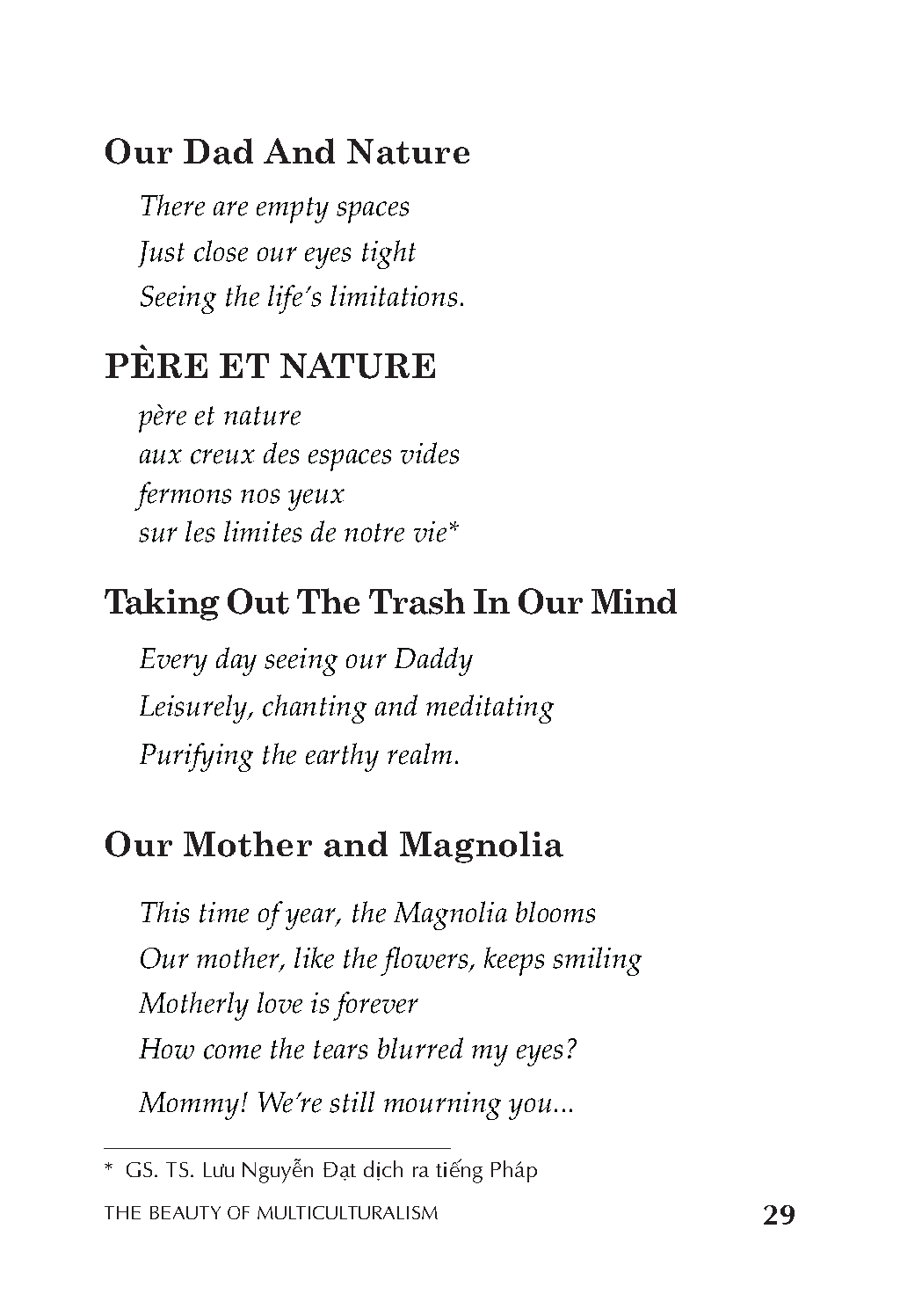 Our Dad And Nature

There are empty spaces
Just close our eyes tight
Seeing the life's limitations.

PÈRE ET NATURE

père et nature
aux creux des espaces vides
fermons nos yeux
sur les limites de notre vie*

Taking Out The Trash In Our Mind

Every day seeing our Daddy
Leisurely, chanting and meditating
Purifying the earthy realm.

Our Mother and Magnolia

This time of year, the Magnolia blooms
Our mother, like the flowers, keeps smiling
Motherly love is forever
How come the tears blurred my eyes?
Mommy! We're still mourning you...

* GS. TS. Lưu Nguyễn Đạt dịch ra tiếng Pháp

THE BEAUTY OF MULTICULTURALISM 29